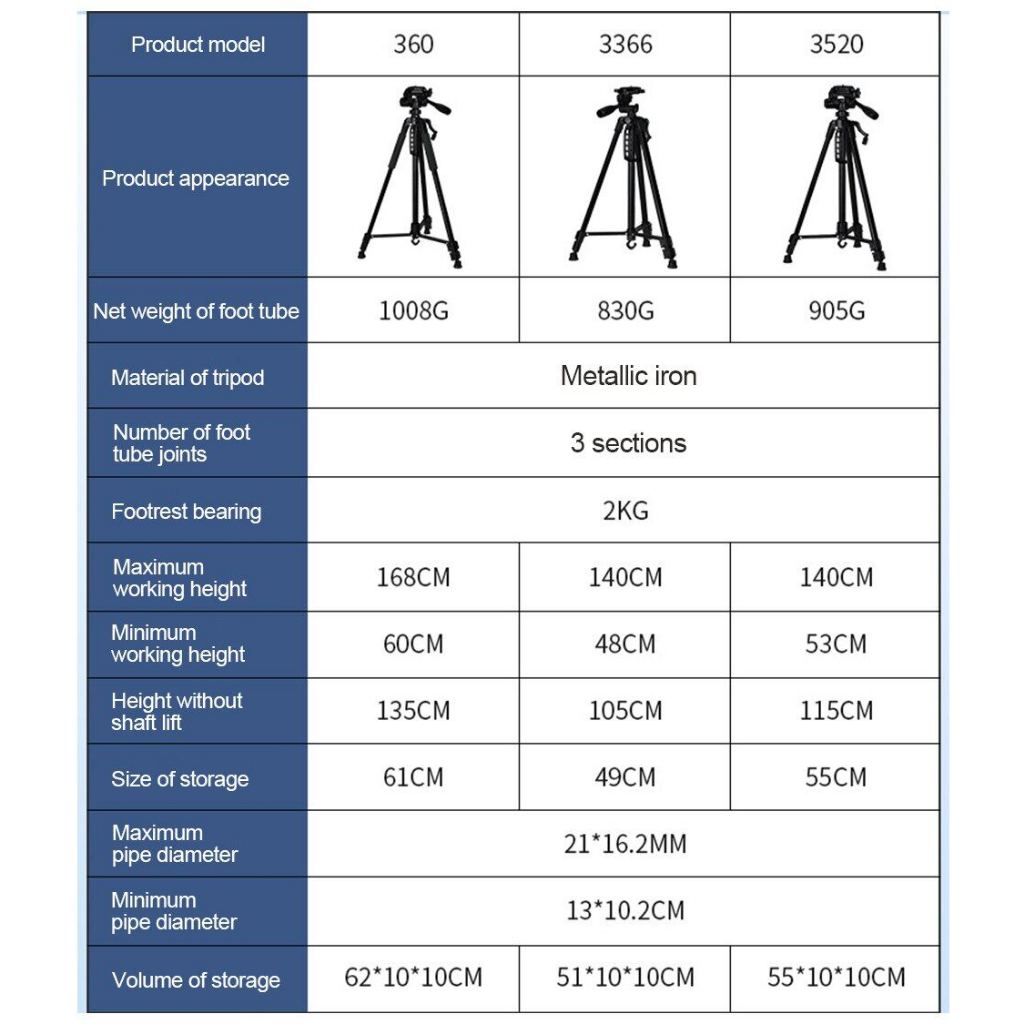 | Product model | 360 | 3366 | 3520 |
|---|---|---|---|
| Product appearance | | | |
| Net weight of foot tube | 1008G | 830G | 905G |
| Material of tripod | Metallic iron | | |
| Number of foot tube joints | 3 sections | | |
| Footrest bearing | 2KG | | |
| Maximum working height | 168CM | 140CM | 140CM |
| Minimum working height | 60CM | 48CM | 53CM |
| Height without shaft lift | 135CM | 105CM | 115CM |
| Size of storage | 61CM | 49CM | 55CM |
| Maximum pipe diameter | 21*16.2MM | | |
| Minimum pipe diameter | 13*10.2CM | | |
| Volume of storage | 62*10*10CM | 51*10*10CM | 55*10*10CM |